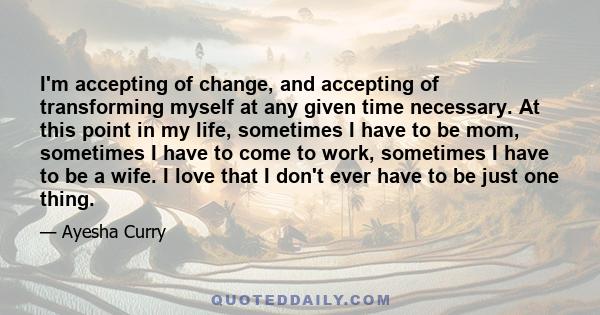 I'm accepting of change, and accepting of transforming myself at any given time necessary. At this point in my life, sometimes I have to be mom, sometimes I have to come to work, sometimes I have to be a wife. I love that I don't ever have to be just one thing.

— Ayesha Curry

QUOTEDDAILY.COM